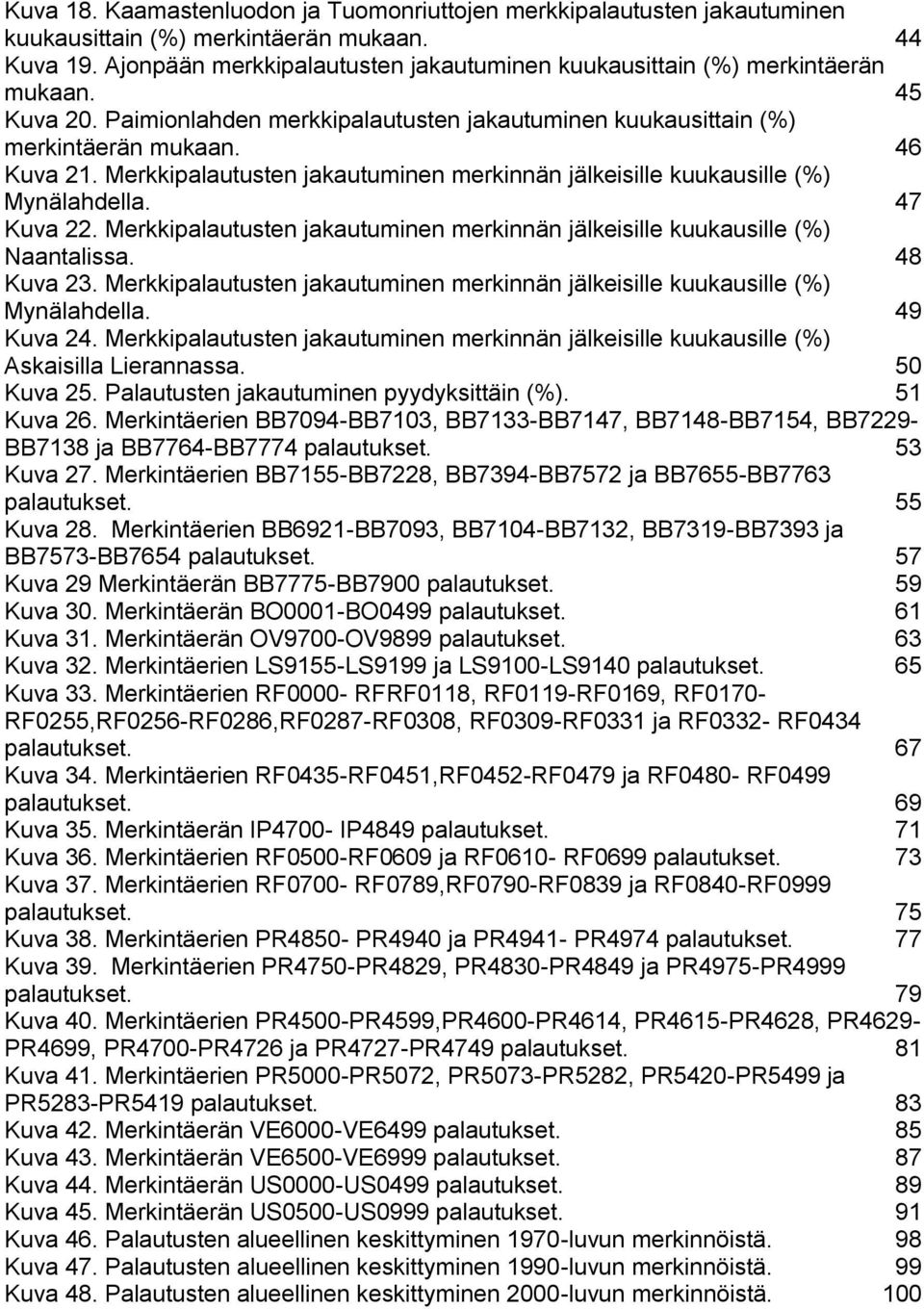 Kuva 18. Kaamastenluodon ja Tuomonriuttojen merkkipalautusten jakautuminen kuukausittain (%) merkintäerän mukaan. 44
Kuva 19. Ajonpään merkkipalautusten jakautuminen kuukausittain (%) merkintäerän mukaan. 45
Kuva 20. Paimionlahden merkkipalautusten jakautuminen kuukausittain (%) merkintäerän mukaan. 46
Kuva 21. Merkkipalautusten jakautuminen merkinnän jälkeisille kuukausille (%) Mynälahdella. 47
Kuva 22. Merkkipalautusten jakautuminen merkinnän jälkeisille kuukausille (%) Naantalissa. 48
Kuva 23. Merkkipalautusten jakautuminen merkinnän jälkeisille kuukausille (%) Mynälahdella. 49
Kuva 24. Merkkipalautusten jakautuminen merkinnän jälkeisille kuukausille (%) Askaisilla Lierannassa. 50
Kuva 25. Palautusten jakautuminen pyydyksittäin (%). 51
Kuva 26. Merkintäerien BB7094-BB7103, BB7133-BB7147, BB7148-BB7154, BB7229-BB7138 ja BB7764-BB7774 palautukset. 53
Kuva 27. Merkintäerien BB7155-BB7228, BB7394-BB7572 ja BB7655-BB7763 palautukset. 55
Kuva 28. Merkintäerien BB6921-BB7093, BB7104-BB7132, BB7319-BB7393 ja BB7573-BB7654 palautukset. 57
Kuva 29 Merkintäerän BB7775-BB7900 palautukset. 59
Kuva 30. Merkintäerän BO0001-BO0499 palautukset. 61
Kuva 31. Merkintäerän OV9700-OV9899 palautukset. 63
Kuva 32. Merkintäerien LS9155-LS9199 ja LS9100-LS9140 palautukset. 65
Kuva 33. Merkintäerien RF0000- RFRF0118, RF0119-RF0169, RF0170-RF0255,RF0256-RF0286,RF0287-RF0308, RF0309-RF0331 ja RF0332- RF0434 palautukset. 67
Kuva 34. Merkintäerien RF0435-RF0451,RF0452-RF0479 ja RF0480- RF0499 palautukset. 69
Kuva 35. Merkintäerän IP4700- IP4849 palautukset. 71
Kuva 36. Merkintäerien RF0500-RF0609 ja RF0610- RF0699 palautukset. 73
Kuva 37. Merkintäerien RF0700- RF0789,RF0790-RF0839 ja RF0840-RF0999 palautukset. 75
Kuva 38. Merkintäerien PR4850- PR4940 ja PR4941- PR4974 palautukset. 77
Kuva 39. Merkintäerien PR4750-PR4829, PR4830-PR4849 ja PR4975-PR4999 palautukset. 79
Kuva 40. Merkintäerien PR4500-PR4599,PR4600-PR4614, PR4615-PR4628, PR4629-PR4699, PR4700-PR4726 ja PR4727-PR4749 palautukset. 81
Kuva 41. Merkintäerien PR5000-PR5072, PR5073-PR5282, PR5420-PR5499 ja PR5283-PR5419 palautukset. 83
Kuva 42. Merkintäerän VE6000-VE6499 palautukset. 85
Kuva 43. Merkintäerän VE6500-VE6999 palautukset. 87
Kuva 44. Merkintäerän US0000-US0499 palautukset. 89
Kuva 45. Merkintäerän US0500-US0999 palautukset. 91
Kuva 46. Palautusten alueellinen keskittyminen 1970-luvun merkinnöistä. 98
Kuva 47. Palautusten alueellinen keskittyminen 1990-luvun merkinnöistä. 99
Kuva 48. Palautusten alueellinen keskittyminen 2000-luvun merkinnöistä. 100